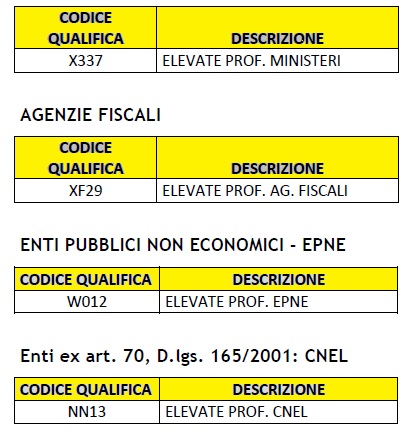 | CODICE QUALIFICA | DESCRIZIONE |
|---|---|
| X337 | ELEVATE PROF. MINISTERI |

AGENZIE FISCALI

| CODICE QUALIFICA | DESCRIZIONE |
|---|---|
| XF29 | ELEVATE PROF. AG. FISCALI |

ENTI PUBBLICI NON ECONOMICI - EPNE

| CODICE QUALIFICA | DESCRIZIONE |
|---|---|
| W012 | ELEVATE PROF. EPNE |

Enti ex art. 70, D.lgs. 165/2001: CNEL

| CODICE QUALIFICA | DESCRIZIONE |
|---|---|
| NN13 | ELEVATE PROF. CNEL |